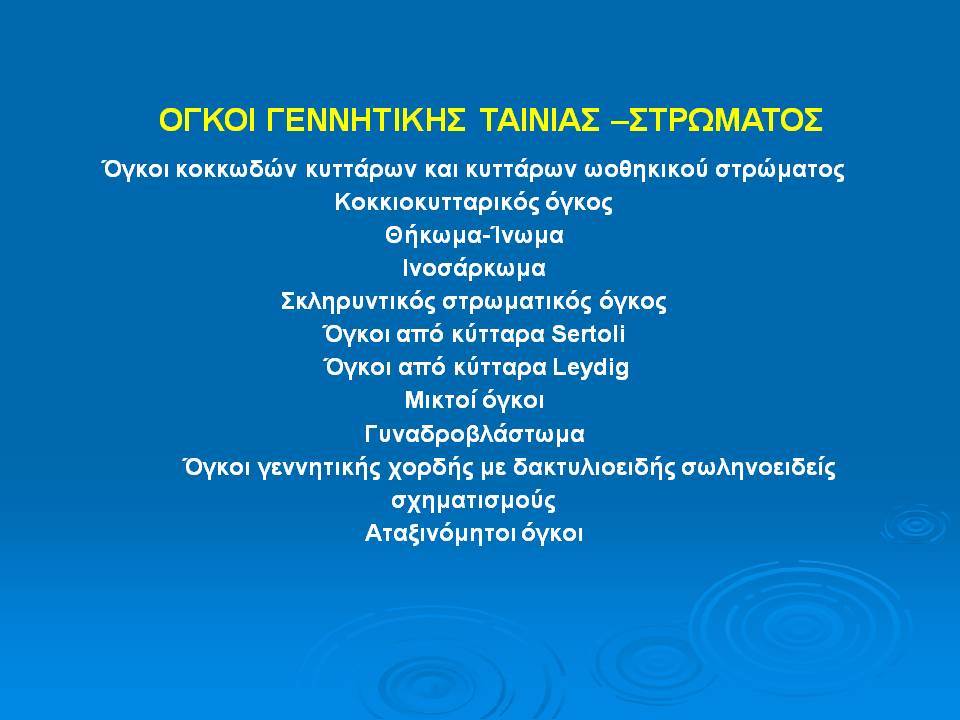 ΟΓΚΟΙ ΓΕΝΝΗΤΙΚΗΣ ΤΑΙΝΙΑΣ –ΣΤΡΩΜΑΤΟΣ

Όγκοι κοκκωδών κυττάρων και κυττάρων ωοθηκικού στρώματος
Κοκκιοκυτταρικός όγκος
Θήκωμα-Ίνωμα
Ινοσάρκωμα
Σκληρυντικός στρωματικός όγκος
Όγκοι από κύτταρα Sertoli
Όγκοι από κύτταρα Leydig
Μικτοί όγκοι
Γυναδροβλάστωμα
Όγκοι γεννητικής χορδής με δακτυλιοειδής σωληνοειδείς σχηματισμούς
Αταξινόμητοι όγκοι